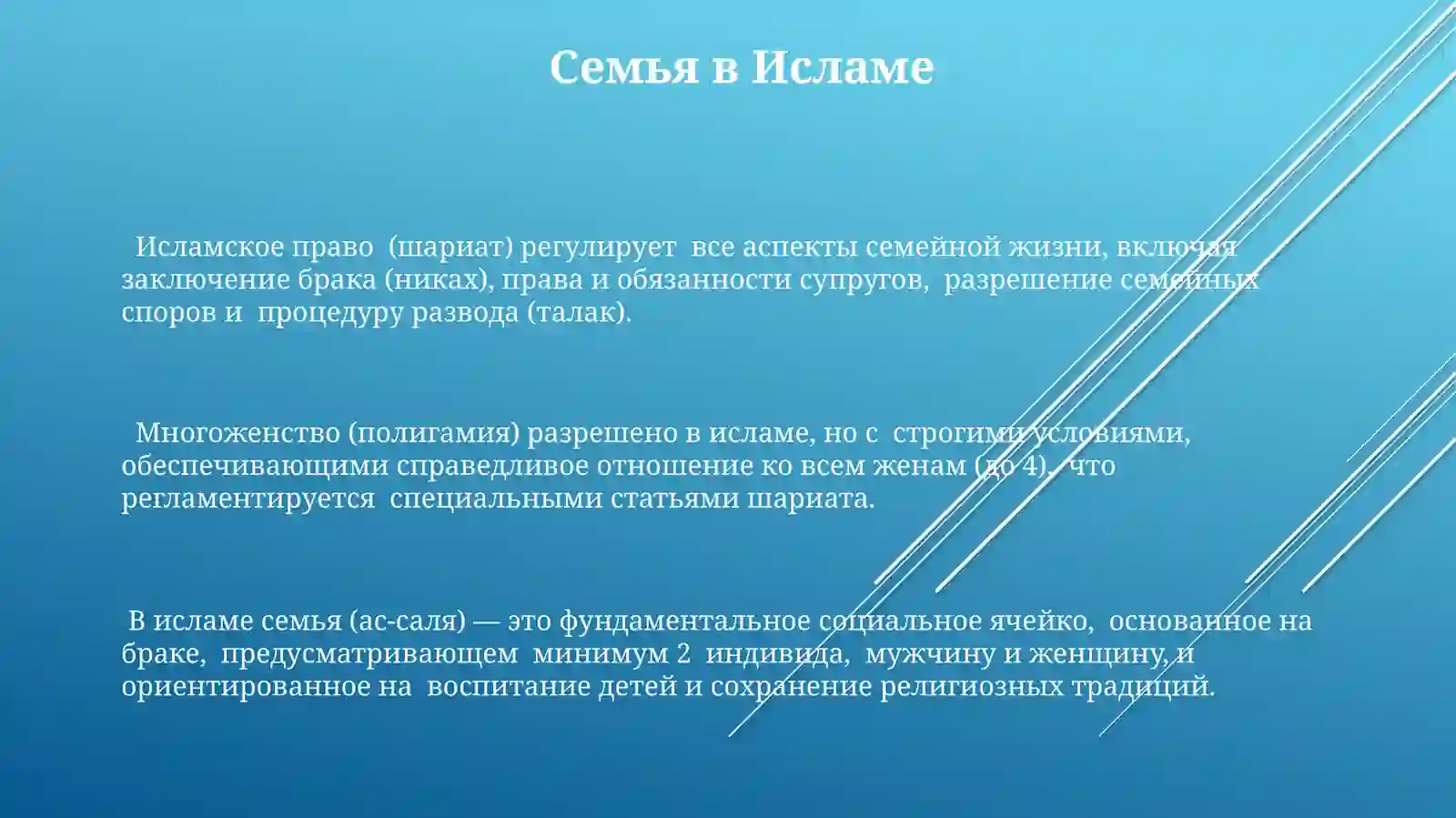 Семья в Исламе

Исламское право (шариат) регулирует все аспекты семейной жизни, включая заключение брака (никах), права и обязанности супругов, разрешение семейных споров и процедуру развода (талак).

Многоженство (полигамия) разрешено в исламе, но с строгими условиями, обеспечивающими справедливое отношение ко всем женам (до 4), что регламентируется специальными статьями шариата.

В исламе семья (ас-саля) — это фундаментальное социальное ячейко, основанное на браке, предусматривающем минимум 2 индивида, мужчину и женщину, и ориентированное на воспитание детей и сохранение религиозных традиций.